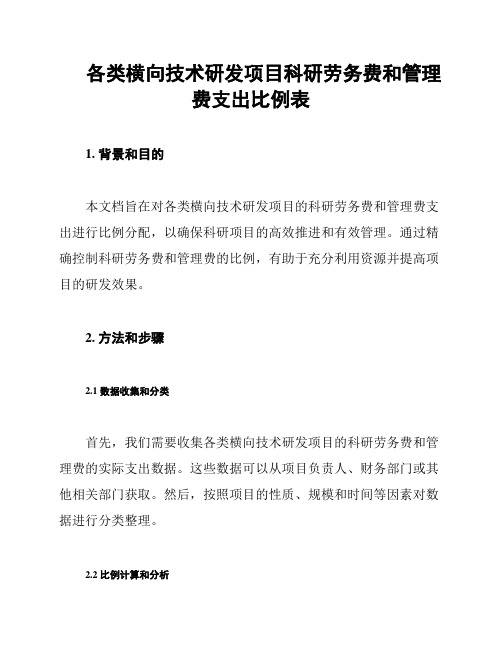 各类横向技术研发项目科研劳务费和管理费支出比例表

1. 背景和目的

本文档旨在对各类横向技术研发项目的科研劳务费和管理费支出进行比例分配，以确保科研项目的高效推进和有效管理。通过精确控制科研劳务费和管理费的比例，有助于充分利用资源并提高项目的研发效果。

2. 方法和步骤

2.1 数据收集和分类

首先，我们需要收集各类横向技术研发项目的科研劳务费和管理费的实际支出数据。这些数据可以从项目负责人、财务部门或其他相关部门获取。然后，按照项目的性质、规模和时间等因素对数据进行分类整理。

2.2 比例计算和分析